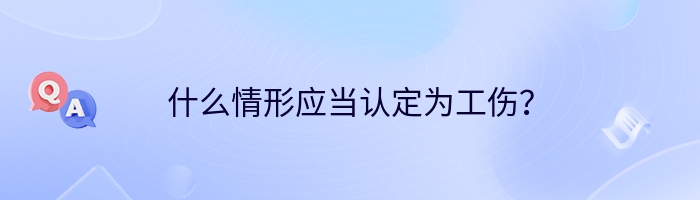 Q
A
什么情形应当认定为工伤？